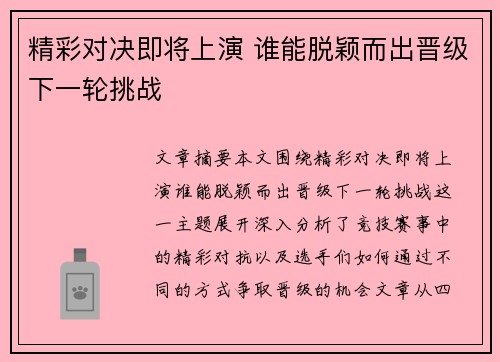 精彩对决即将上演 谁能脱颖而出晋级下一轮挑战

文章摘要本文围绕精彩对决即将上演谁能脱颖而出晋级下一轮挑战这一主题展开深入分析了竞技赛事中的精彩对抗以及选手们如何通过不同的方式争取晋级的机会文章从四